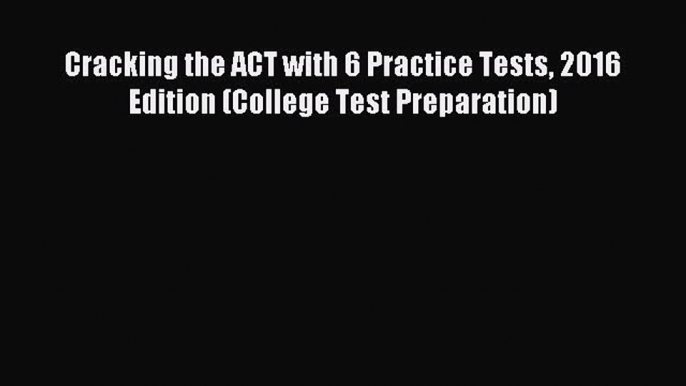 Cracking the ACT with 6 Practice Tests, 2016 Edition (College Test Preparation)